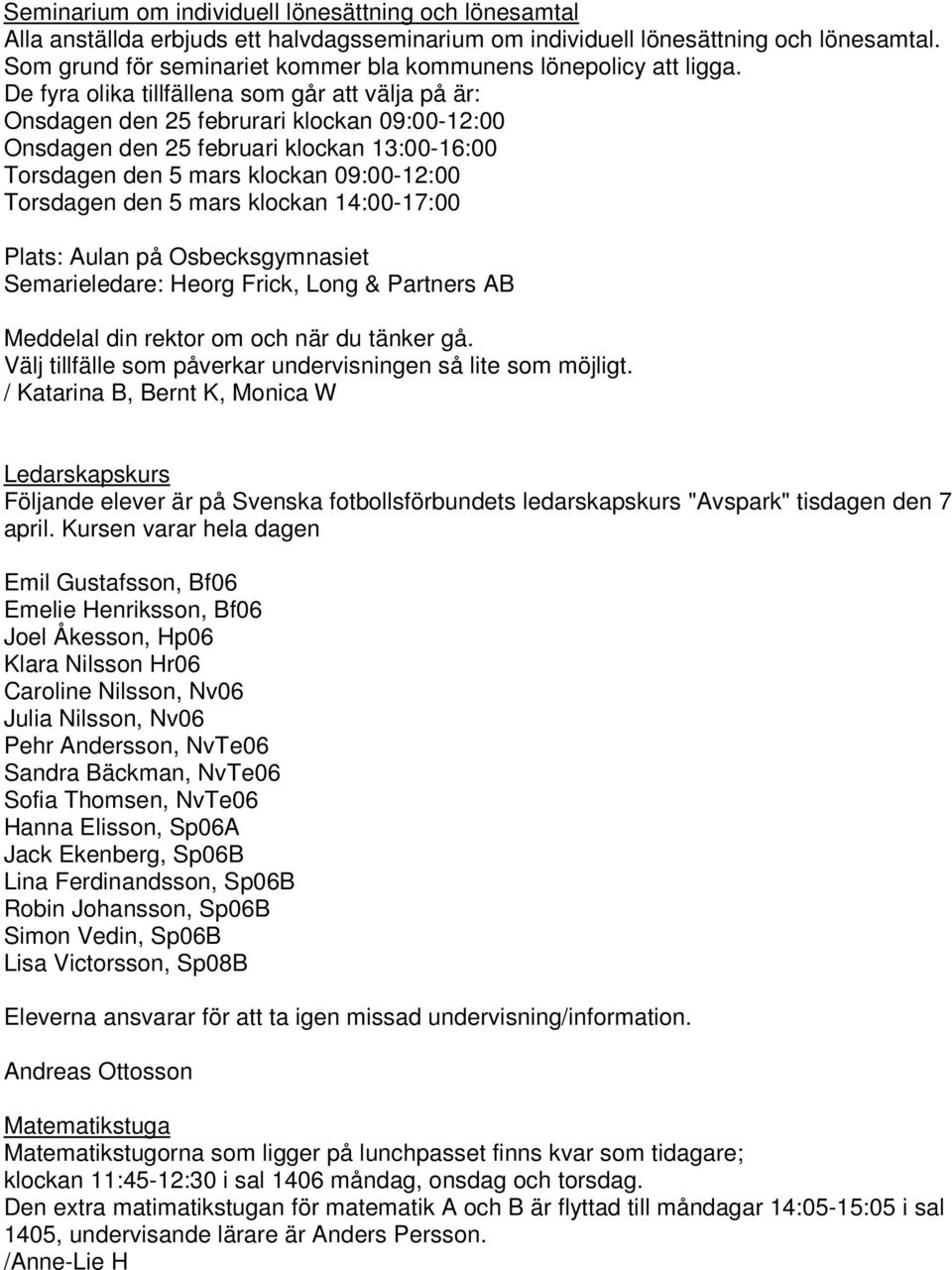 Seminarium om individuell lönesättning och lönesamtal
Alla anställda erbjuds ett halvdagsseminarium om individuell lönesättning och lönesamtal. Som grund för seminariet kommer bla kommunens lönepolicy att ligga.
De fyra olika tillfällena som går att välja på är:
Onsdagen den 25 februrari klockan 09:00-12:00
Onsdagen den 25 februari klockan 13:00-16:00
Torsdagen den 5 mars klockan 09:00-12:00
Torsdagen den 5 mars klockan 14:00-17:00

Plats: Aulan på Osbecksgymnasiet
Semarieledare: Heorg Frick, Long & Partners AB

Meddelal din rektor om och när du tänker gå.
Välj tillfälle som påverkar undervisningen så lite som möjligt.
/ Katarina B, Bernt K, Monica W

Ledarskapskurs
Följande elever är på Svenska fotbollsförbundets ledarskapskurs "Avspark" tisdagen den 7 april. Kursen varar hela dagen

Emil Gustafsson, Bf06
Emelie Henriksson, Bf06
Joel Åkesson, Hp06
Klara Nilsson Hr06
Caroline Nilsson, Nv06
Julia Nilsson, Nv06
Pehr Andersson, NvTe06
Sandra Bäckman, NvTe06
Sofia Thomsen, NvTe06
Hanna Elisson, Sp06A
Jack Ekenberg, Sp06B
Lina Ferdinandsson, Sp06B
Robin Johansson, Sp06B
Simon Vedin, Sp06B
Lisa Victorsson, Sp08B

Eleverna ansvarar för att ta igen missad undervisning/information.

Andreas Ottosson

Matematikstuga
Matematikstugorna som ligger på lunchpasset finns kvar som tidagare;
klockan 11:45-12:30 i sal 1406 måndag, onsdag och torsdag.
Den extra matimatikstugan för matematik A och B är flyttad till måndagar 14:05-15:05 i sal 1405, undervisande lärare är Anders Persson.
/Anne-Lie H